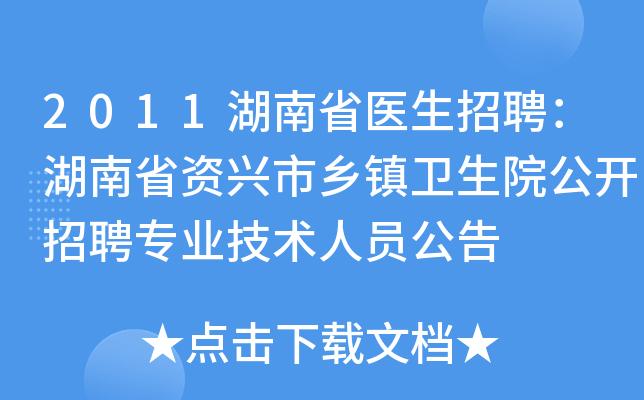 2011湖南省医生招聘：湖南省资兴市乡镇卫生院公开招聘专业技术人员公告

★点击下载文档★